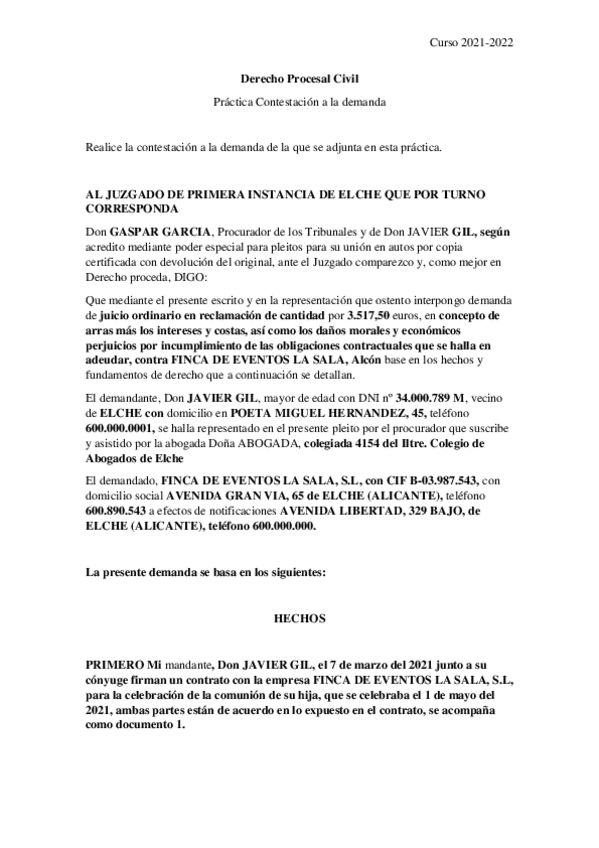 Curso 2021-2022

Derecho Procesal Civil

Práctica Contestación a la demanda

Realice la contestación a la demanda de la que se adjunta en esta práctica.

AL JUZGADO DE PRIMERA INSTANCIA DE ELCHE QUE POR TURNO CORRESPONDA

Don GASPAR GARCIA, Procurador de los Tribunales y de Don JAVIER GIL, según acredito mediante poder especial para pleitos para su unión en autos por copia certificada con devolución del original, ante el Juzgado comparezco y, como mejor en Derecho proceda, DIGO:

Que mediante el presente escrito y en la representación que ostento interpongo demanda de juicio ordinario en reclamación de cantidad por 3.517,50 euros, en concepto de arras más los intereses y costas, así como los daños morales y económicos perjuicios por incumplimiento de las obligaciones contractuales que se halla en adeudar, contra FINCA DE EVENTOS LA SALA, Alcón base en los hechos y fundamentos de derecho que a continuación se detallan.

El demandante, Don JAVIER GIL, mayor de edad con DNI nº 34.000.789 M, vecino de ELCHE con domicilio en POETA MIGUEL HERNANDEZ, 45, teléfono 600.000.0001, se halla representado en el presente pleito por el procurador que suscribe y asistido por la abogada Doña ABOGADA, colegiada 4154 del Iltre. Colegio de Abogados de Elche

El demandado, FINCA DE EVENTOS LA SALA, S.L., con CIF B-03.987.543, con domicilio social AVENIDA GRAN VIA, 65 de ELCHE (ALICANTE), teléfono 600.890.543 a efectos de notificaciones AVENIDA LIBERTAD, 329 BAJO, de ELCHE (ALICANTE), teléfono 600.000.000.

La presente demanda se basa en los siguientes:

HECHOS

PRIMERO Mi mandante, Don JAVIER GIL, el 7 de marzo del 2021 junto a su cónyuge firman un contrato con la empresa FINCA DE EVENTOS LA SALA, S.L, para la celebración de la comunión de su hija, que se celebraba el 1 de mayo del 2021, ambas partes están de acuerdo en lo expuesto en el contrato, se acompaña como documento 1.